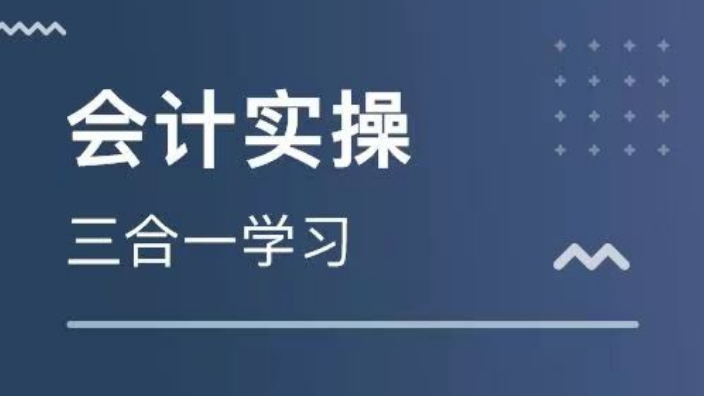 会计实操

三合一学习